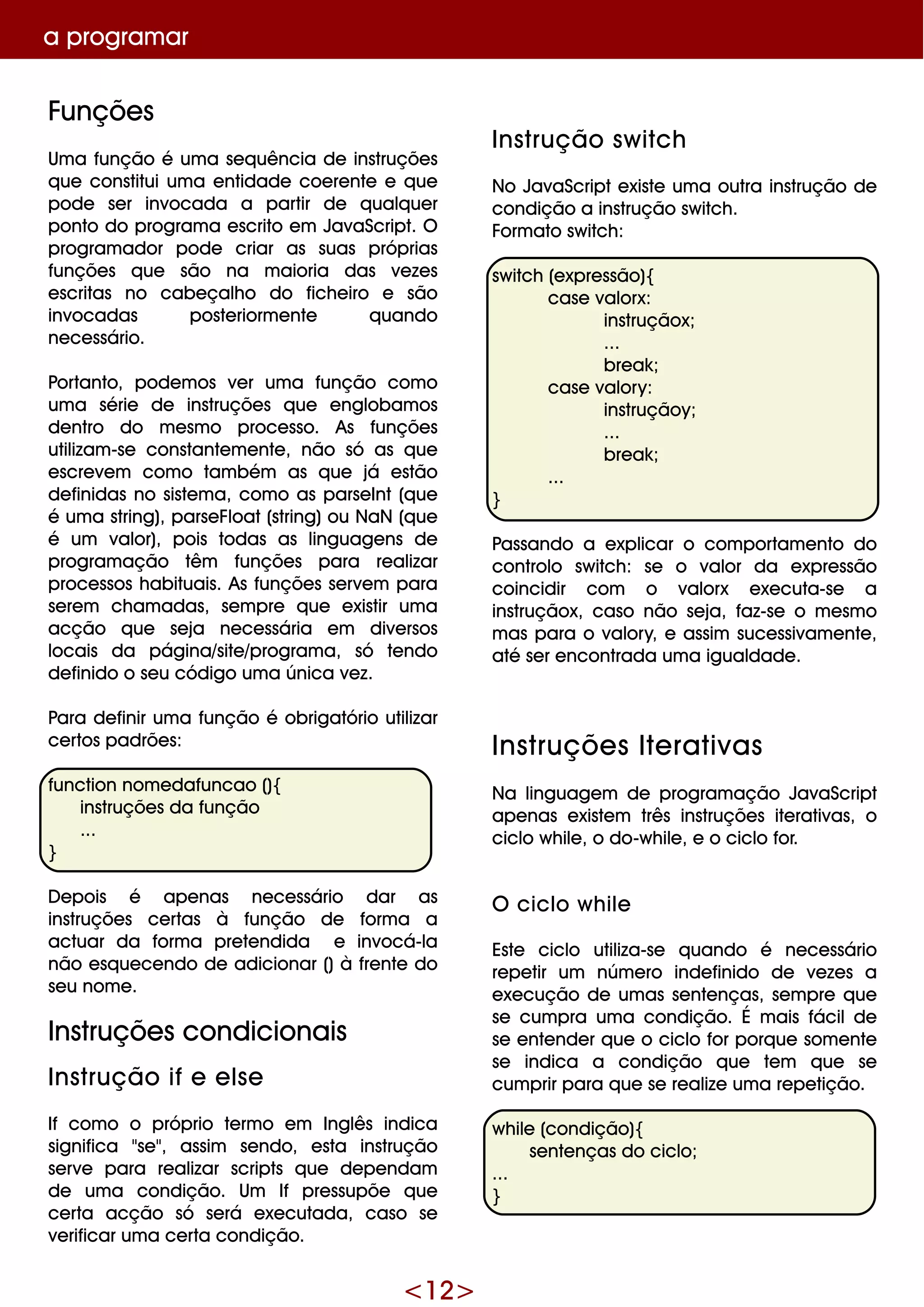 a programar

Funções

Uma função é uma sequência de instruções que constitui uma entidade coerente e que pode ser invocada a partir de qualquer ponto do programa escrito em JavaScript. O programador pode criar as suas próprias funções que são na maioria das vezes escritas no cabeçalho do ficheiro e são invocadas posteriormente quando necessário.

Portanto, podemos ver uma função como uma série de instruções que englobamos dentro do mesmo processo. As funções utilizam-se constantemente, não só as que escrevem como também as que já estão definidas no sistema, como as parseInt (que é uma string), parseFloat (string) ou NaN (que é um valor), pois todas as linguagens de programação têm funções para realizar processos habituais. As funções servem para serem chamadas, sempre que existir uma acção que seja necessária em diversos locais da página/site/programa, só tendo definido o seu código uma única vez.

Para definir uma função é obrigatório utilizar certos padrões:

function nomedafuncao (){
instruções da função
...
}

Depois é apenas necessário dar as instruções certas à função de forma a actuar da forma pretendida e invocá-la não esquecendo de adicionar () à frente do seu nome.

Instruções condicionais

Instrução if e else

If como o próprio termo em Inglês indica significa "se", assim sendo, esta instrução serve para realizar scripts que dependam de uma condição. Um If pressupõe que certa acção só será executada, caso se verificar uma certa condição.

Instrução switch

No JavaScript existe uma outra instrução de condição a instrução switch.
Formato switch:

switch (expressão){
case valorx:
instruçãox;
...
break;
case valory:
instruçãoy;
...
break;
...
}

Passando a explicar o comportamento do controlo switch: se o valor da expressão coincidir com o valorx executa-se a instruçãox, caso não seja, faz-se o mesmo mas para o valory, e assim sucessivamente, até ser encontrada uma igualdade.

Instruções Iterativas

Na linguagem de programação JavaScript apenas existem três instruções iterativas, o ciclo while, o do-while, e o ciclo for.

O ciclo while

Este ciclo utiliza-se quando é necessário repetir um número indefinido de vezes a execução de umas sentenças, sempre que se cumpra uma condição. É mais fácil de se entender que o ciclo for porque somente se indica a condição que tem que se cumprir para que se realize uma repetição.

while (condição){
sentenças do ciclo;
...
}

<12>